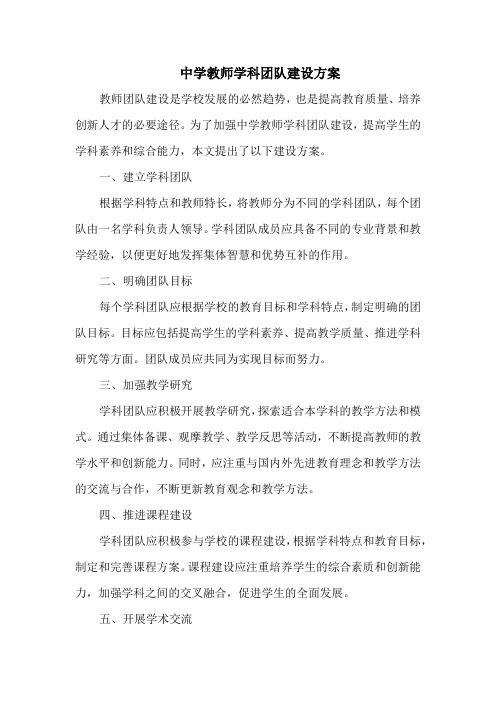 中学教师学科团队建设方案

教师团队建设是学校发展的必然趋势，也是提高教育质量、培养创新人才的必要途径。为了加强中学教师学科团队建设，提高学生的学科素养和综合能力，本文提出了以下建设方案。

一、建立学科团队

根据学科特点和教师特长，将教师分为不同的学科团队，每个团队由一名学科负责人领导。学科团队成员应具备不同的专业背景和教学经验，以便更好地发挥集体智慧和优势互补的作用。

二、明确团队目标

每个学科团队应根据学校的教育目标和学科特点，制定明确的团队目标。目标应包括提高学生的学科素养、提高教学质量、推进学科研究等方面。团队成员应共同为实现目标而努力。

三、加强教学研究

学科团队应积极开展教学研究，探索适合本学科的教学方法和模式。通过集体备课、观摩教学、教学反思等活动，不断提高教师的教学水平和创新能力。同时，应注重与国内外先进教育理念和教学方法的交流与合作，不断更新教育观念和教学方法。

四、推进课程建设

学科团队应积极参与学校的课程建设，根据学科特点和教育目标，制定和完善课程方案。课程建设应注重培养学生的综合素质和创新能力，加强学科之间的交叉融合，促进学生的全面发展。

五、开展学术交流